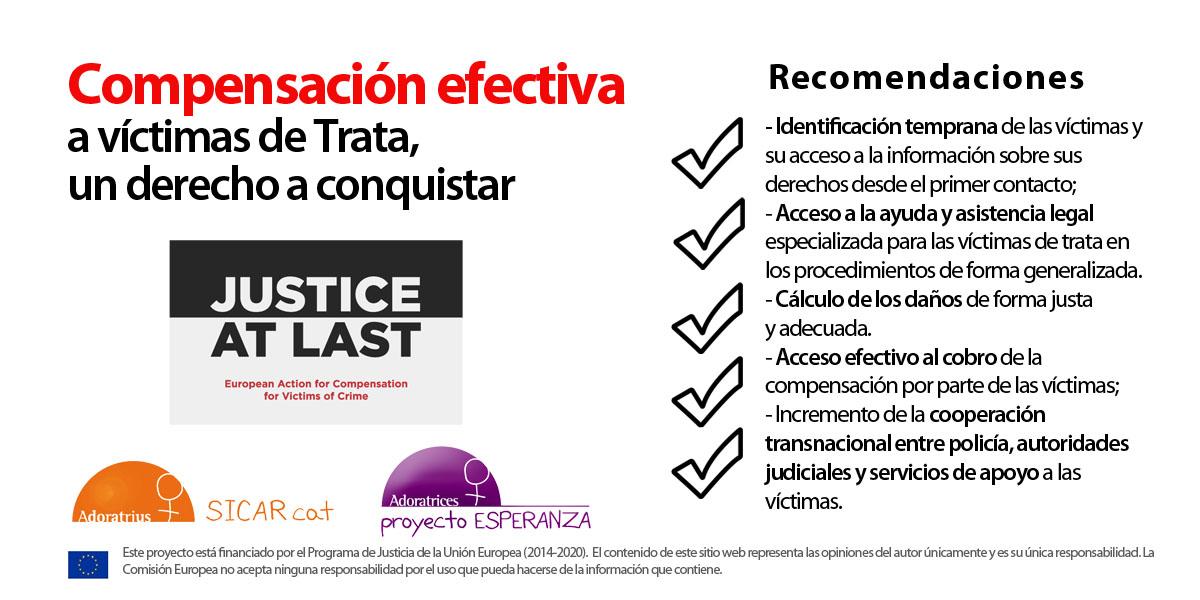 Compensación efectiva
a víctimas de Trata,
un derecho a conquistar

JUSTICE
AT LAST

European Action for Compensation for Victims of Crime

Adoratrius SICAR cat

Adoratrices proyecto ESPERANZA

Recomendaciones

- Identificación temprana de las víctimas y su acceso a la información sobre sus derechos desde el primer contacto;
- Acceso a la ayuda y asistencia legal especializada para las víctimas de trata en los procedimientos de forma generalizada.
- Cálculo de los daños de forma justa y adecuada.
- Acceso efectivo al cobro de la compensación por parte de las víctimas;
- Incremento de la cooperación transnacional entre policía, autoridades judiciales y servicios de apoyo a las víctimas.

Este proyecto está financiado por el Programa de Justicia de la Unión Europea (2014-2020). El contenido de este sitio web representa las opiniones del autor únicamente y es su única responsabilidad. La Comisión Europea no acepta ninguna responsabilidad por el uso que pueda hacerse de la información que contiene.